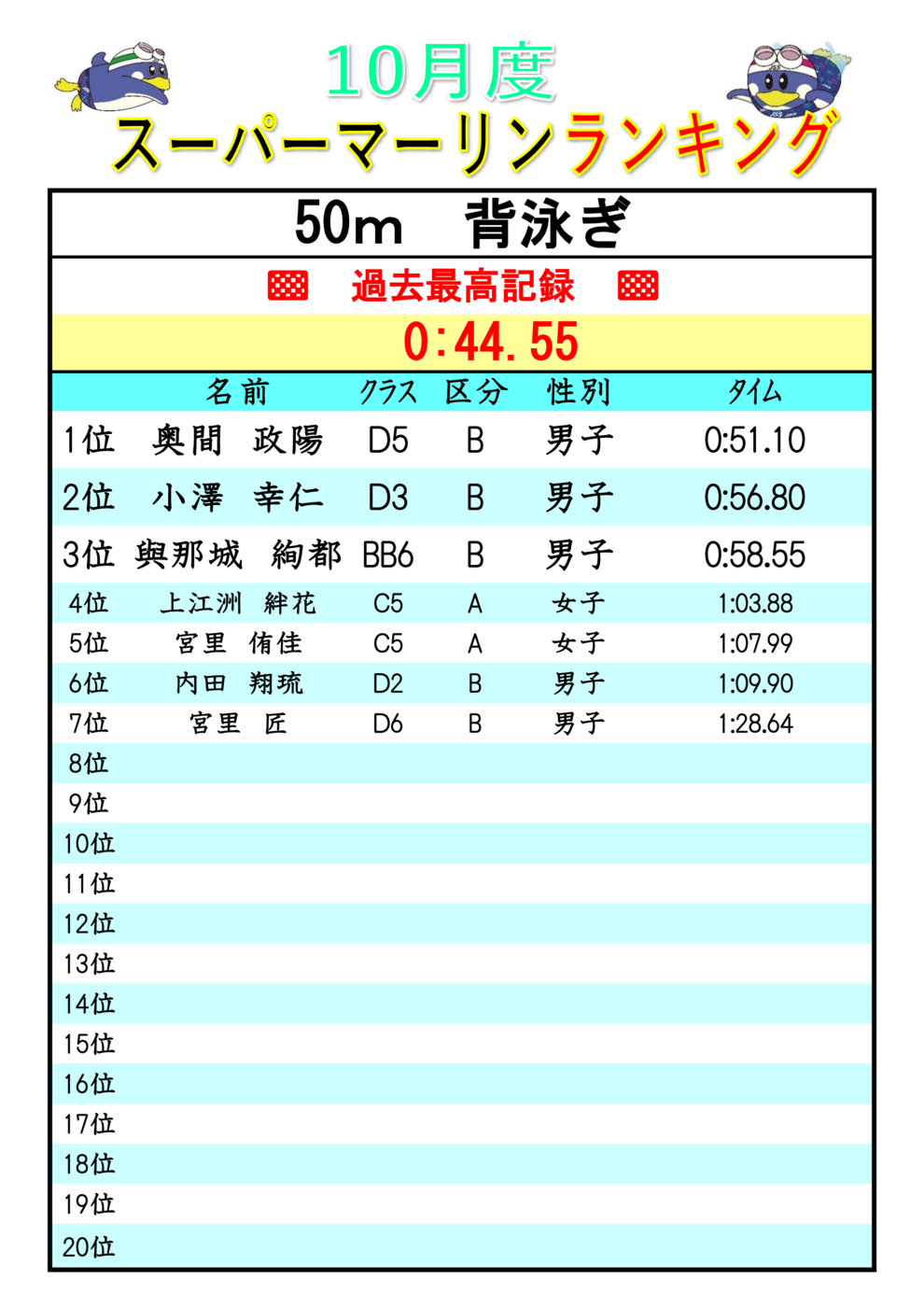 10月度
スーパーマーリンランキング

50m　背泳ぎ

過去最高記録

0:44.55

| | 名前 | クラス | 区分 | 性別 | タイム |
|---|---|---|---|---|---|
| 1位 | 奥間　政陽 | D5 | B | 男子 | 0:51.10 |
| 2位 | 小澤　幸仁 | D3 | B | 男子 | 0:56.80 |
| 3位 | 與那城　絢都 | BB6 | B | 男子 | 0:58.55 |
| 4位 | 上江洲　絆花 | C5 | A | 女子 | 1:03.88 |
| 5位 | 宮里　侑佳 | C5 | A | 女子 | 1:07.99 |
| 6位 | 内田　翔琉 | D2 | B | 男子 | 1:09.90 |
| 7位 | 宮里　匠 | D6 | B | 男子 | 1:28.64 |
| 8位 | | | | | |
| 9位 | | | | | |
| 10位 | | | | | |
| 11位 | | | | | |
| 12位 | | | | | |
| 13位 | | | | | |
| 14位 | | | | | |
| 15位 | | | | | |
| 16位 | | | | | |
| 17位 | | | | | |
| 18位 | | | | | |
| 19位 | | | | | |
| 20位 | | | | | |